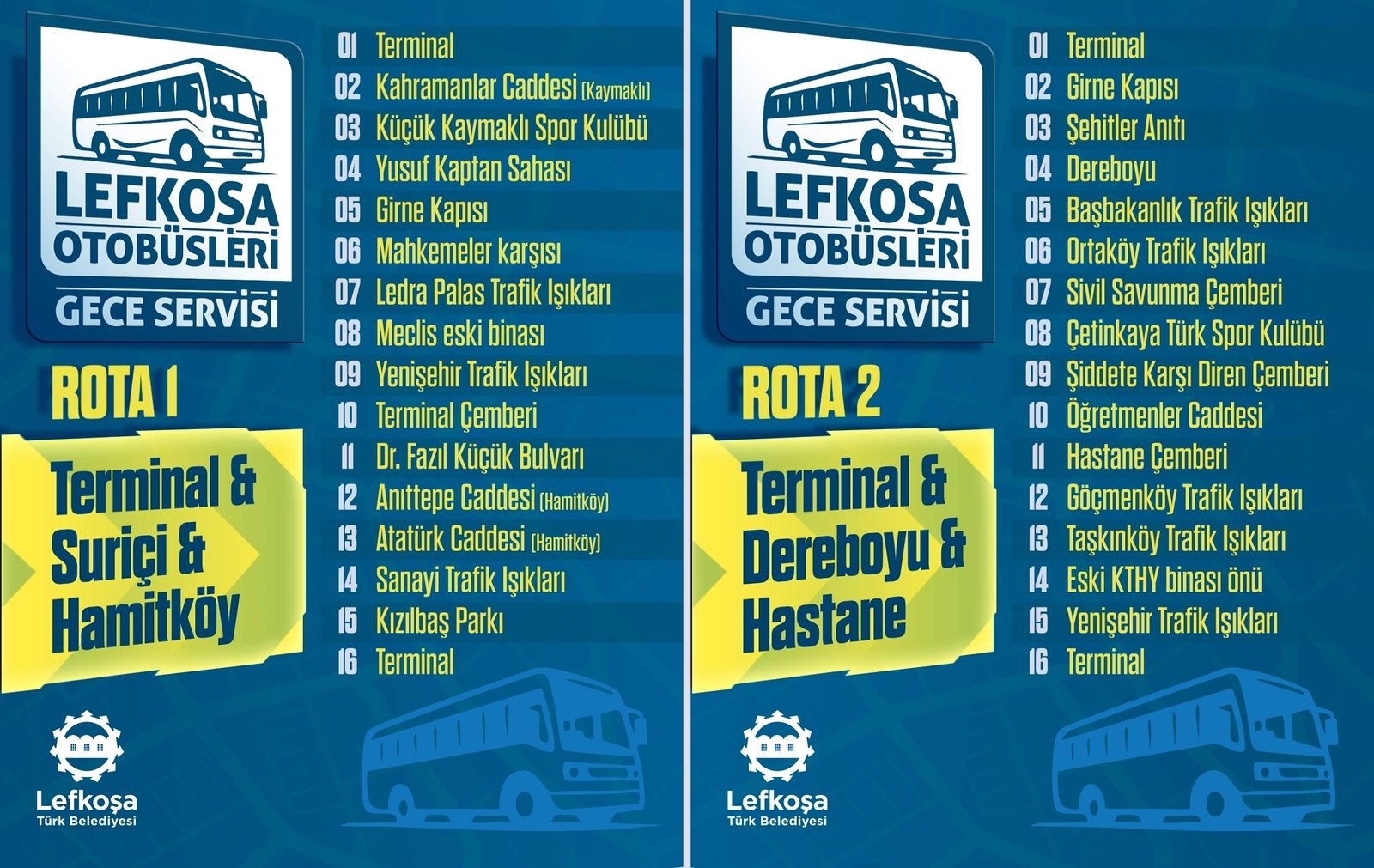 LEFKOŞA
OTOBÜSLERİ
GECE SERVİSİ

ROTA 1

Terminal & Suriçi & Hamitköy

01 Terminal
02 Kahramanlar Caddesi (Kaymaklı)
03 Küçük Kaymaklı Spor Kulübü
04 Yusuf Kaptan Sahası
05 Girne Kapısı
06 Mahkemeler karşısı
07 Ledra Palas Trafik Işıkları
08 Meclis eski binası
09 Yenişehir Trafik Işıkları
10 Terminal Çemberi
11 Dr. Fazıl Küçük Bulvarı
12 Anıttepe Caddesi (Hamitköy)
13 Atatürk Caddesi (Hamitköy)
14 Sanayi Trafik Işıkları
15 Kızılbaş Parkı
16 Terminal

Lefkoşa
Türk Belediyesi

LEFKOŞA
OTOBÜSLERİ
GECE SERVİSİ

ROTA 2

Terminal & Dereboyu & Hastane

01 Terminal
02 Girne Kapısı
03 Şehitler Anıtı
04 Dereboyu
05 Başbakanlık Trafik Işıkları
06 Ortaköy Trafik Işıkları
07 Sivil Savunma Çemberi
08 Çetinkaya Türk Spor Kulübü
09 Şiddete Karşı Diren Çemberi
10 Öğretmenler Caddesi
11 Hastane Çemberi
12 Göçmenköy Trafik Işıkları
13 Taşkınköy Trafik Işıkları
14 Eski KTHY binası önü
15 Yenişehir Trafik Işıkları
16 Terminal

Lefkoşa
Türk Belediyesi